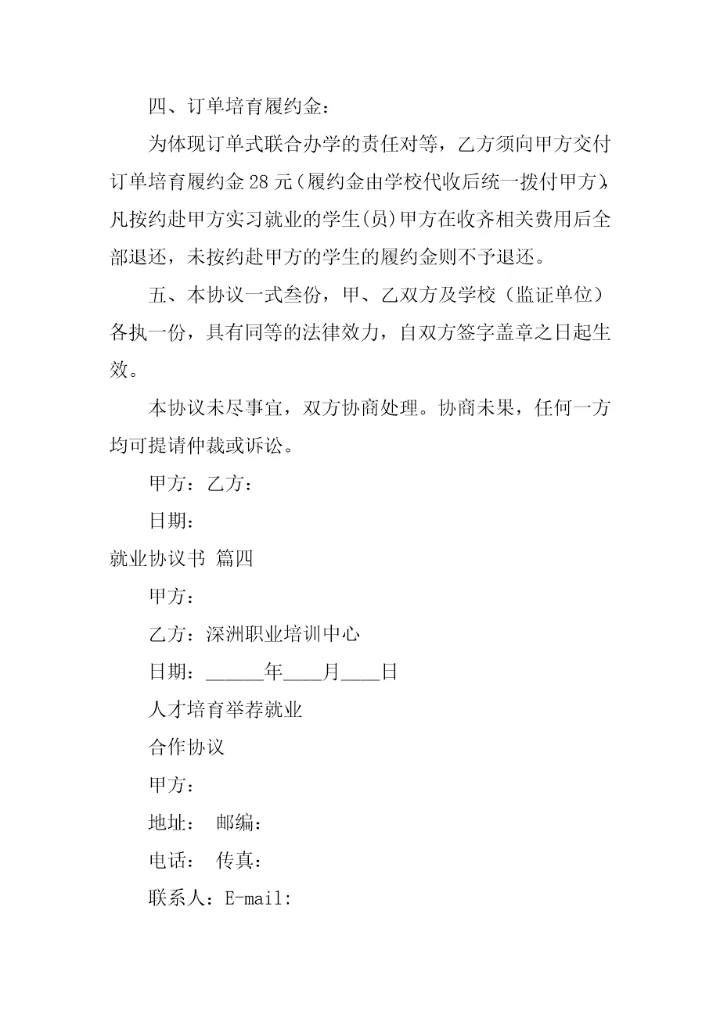 四、订单培育履约金：

为体现订单式联合办学的责任对等，乙方须向甲方交付订单培育履约金 28 元（履约金由学校代收后统一拨付甲方)，凡按约赴甲方实习就业的学生(员)甲方在收齐相关费用后全部退还，未按约赴甲方的学生的履约金则不予退还。

五、本协议一式叁份，甲、乙双方及学校（监证单位）各执一份，具有同等的法律效力，自双方签字盖章之日起生效。

本协议未尽事宜，双方协商处理。协商未果，任何一方均可提请仲裁或诉讼。

甲方：乙方：

日期：

就业协议书 篇四

甲方：

乙方：深洲职业培训中心

日期：______年____月____日

人才培育举荐就业

合作协议

甲方：

地址： 邮编：

电话： 传真：

联系人：E-mail: